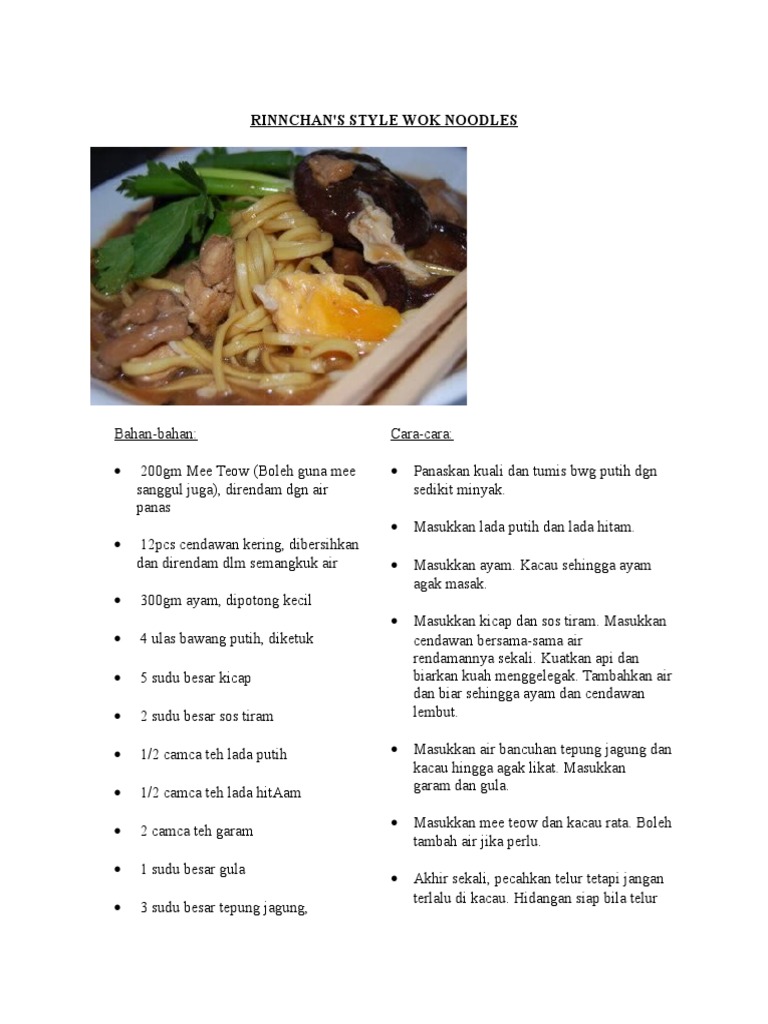 RINNCHAN'S STYLE WOK NOODLES

Bahan-bahan:

• 200gm Mee Teow (Boleh guna mee sanggul juga), direndam dgn air panas

• 12pcs cendawan kering, dibersihkan dan direndam dlm semangkuk air

• 300gm ayam, dipotong kecil

• 4 ulas bawang putih, diketuk

• 5 sudu besar kicap

• 2 sudu besar sos tiram

• 1/2 camca teh lada putih

• 1/2 camca teh lada hitAam

• 2 camca teh garam

• 1 sudu besar gula

• 3 sudu besar tepung jagung,

Cara-cara:

• Panaskan kuali dan tumis bwg putih dgn sedikit minyak.

• Masukkan lada putih dan lada hitam.

• Masukkan ayam. Kacau sehingga ayam agak masak.

• Masukkan kicap dan sos tiram. Masukkan cendawan bersama-sama air rendamannya sekali. Kuatkan api dan biarkan kuah menggelegak. Tambahkan air dan biar sehingga ayam dan cendawan lembut.

• Masukkan air bancuhan tepung jagung dan kacau hingga agak likat. Masukkan garam dan gula.

• Masukkan mee teow dan kacau rata. Boleh tambah air jika perlu.

• Akhir sekali, pecahkan telur tetapi jangan terlalu di kacau. Hidangan siap bila telur